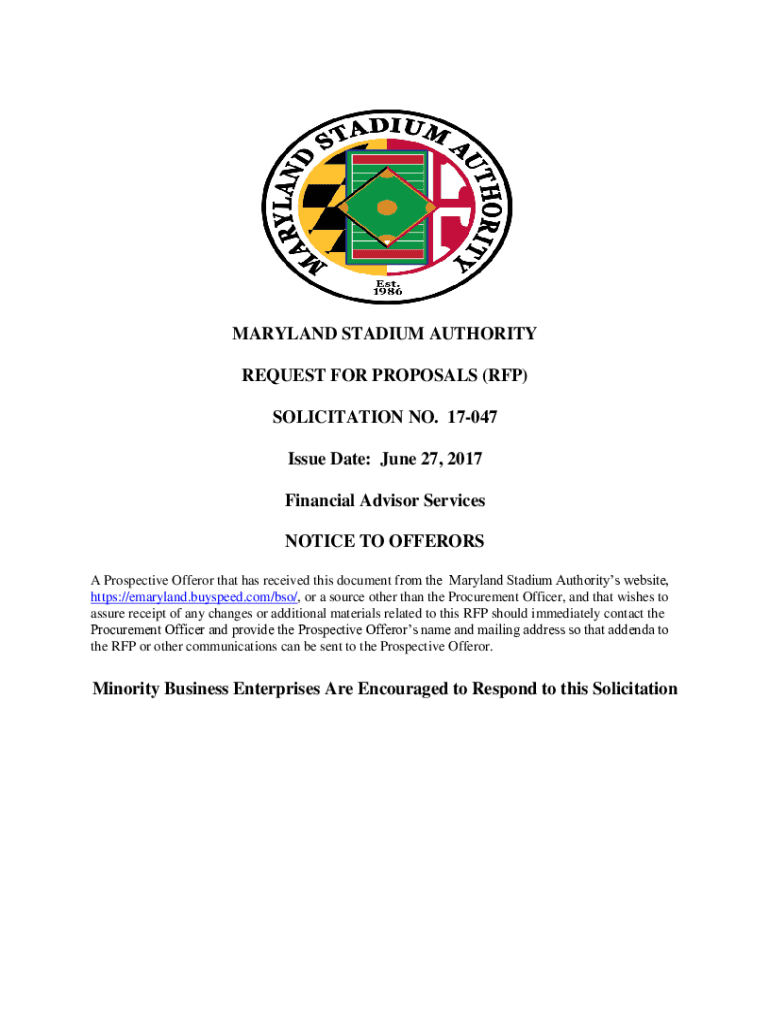 MARYLAND STADIUM AUTHORITY

Est. 1986

MARYLAND STADIUM AUTHORITY

REQUEST FOR PROPOSALS (RFP)

SOLICITATION NO. 17-047

Issue Date: June 27, 2017

Financial Advisor Services

NOTICE TO OFFERORS

A Prospective Offeror that has received this document from the Maryland Stadium Authority's website, https://emaryland.buyspeed.com/bso/, or a source other than the Procurement Officer, and that wishes to assure receipt of any changes or additional materials related to this RFP should immediately contact the Procurement Officer and provide the Prospective Offeror's name and mailing address so that addenda to the RFP or other communications can be sent to the Prospective Offeror.

Minority Business Enterprises Are Encouraged to Respond to this Solicitation